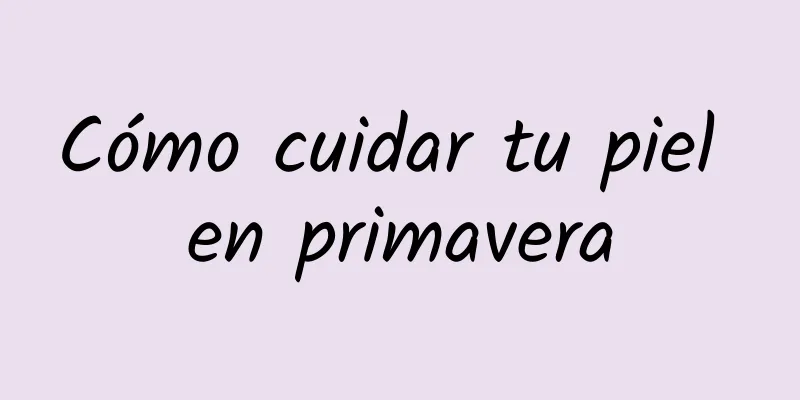 Cómo cuidar tu piel en primavera